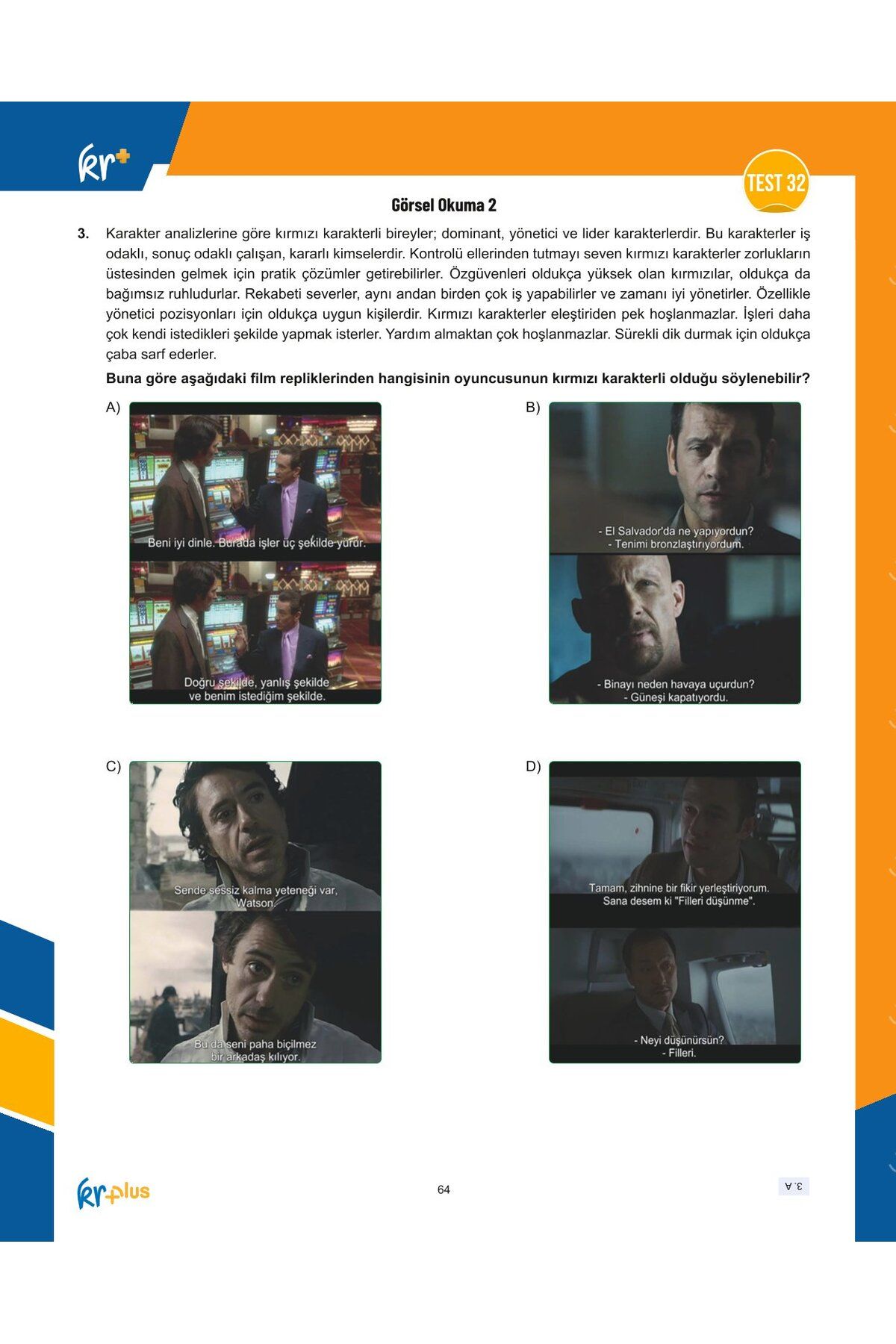 kr+

TEST 32

Görsel Okuma 2

3. Karakter analizlerine göre kırmızı karakterli bireyler; dominant, yönetici ve lider karakterlerdir. Bu karakterler iş odaklı, sonuç odaklı çalışan, kararlı kimselerdir. Kontrolü ellerinden tutmayı seven kırmızı karakterler zorlukların üstesinden gelmek için pratik çözümler getirebilirler. Özgüvenleri oldukça yüksek olan kırmızılar, oldukça da bağımsız ruhludurlar. Rekabeti severler, aynı andan birden çok iş yapabilirler ve zamanı iyi yönetirler. Özellikle yönetici pozisyonları için oldukça uygun kişilerdir. Kırmızı karakterler eleştiriden pek hoşlanmazlar. İşleri daha çok kendi istedikleri şekilde yapmak isterler. Yardım almaktan çok hoşlanmazlar. Sürekli dik durmak için oldukça çaba sarf ederler.

Buna göre aşağıdaki film repliklerinden hangisinin oyuncusunun kırmızı karakterli olduğu söylenebilir?

A)
Beni iyi dinle. Burada işler üç şekilde yürür.
Doğru şekilde, yanlış şekilde ve benim istediğim şekilde.

B)
- El Salvador'da ne yapıyordun?
- Tenimi bronzlaştırıyordum.
- Binayı neden havaya uçurdun?
- Güneşi kapatıyordu.

C)
Sende sessiz kalma yeteneği var, Watson.
Bu da seni paha biçilmez bir arkadaş kılıyor.

D)
Tamam, zihnine bir fikir yerleştiriyorum. Sana desem ki "Filleri düşünme".
- Neyi düşünürsün?
- Filleri.

kr+plus

64

3. A